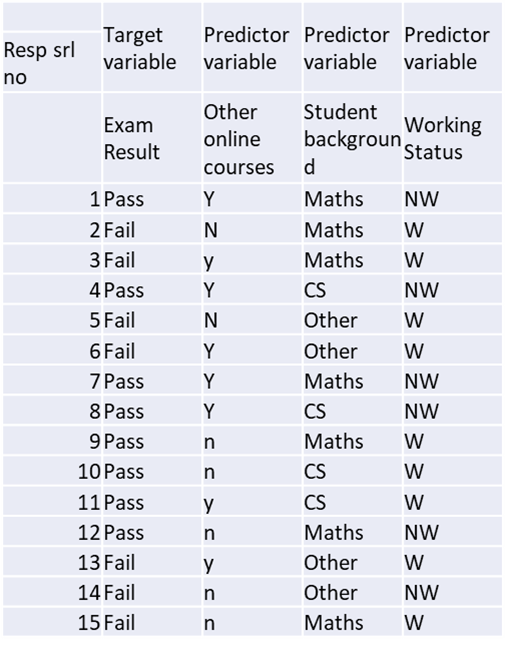 | Resp srl no | Target variable | Predictor variable | Predictor variable | Predictor variable |
|---|---|---|---|---|
| | Exam Result | Other online courses | Student background | Working Status |
| 1 | Pass | Y | Maths | NW |
| 2 | Fail | N | Maths | W |
| 3 | Fail | y | Maths | W |
| 4 | Pass | Y | CS | NW |
| 5 | Fail | N | Other | W |
| 6 | Fail | Y | Other | W |
| 7 | Pass | Y | Maths | NW |
| 8 | Pass | Y | CS | NW |
| 9 | Pass | n | Maths | W |
| 10 | Pass | n | CS | W |
| 11 | Pass | y | CS | W |
| 12 | Pass | n | Maths | NW |
| 13 | Fail | y | Other | W |
| 14 | Fail | n | Other | NW |
| 15 | Fail | n | Maths | W |